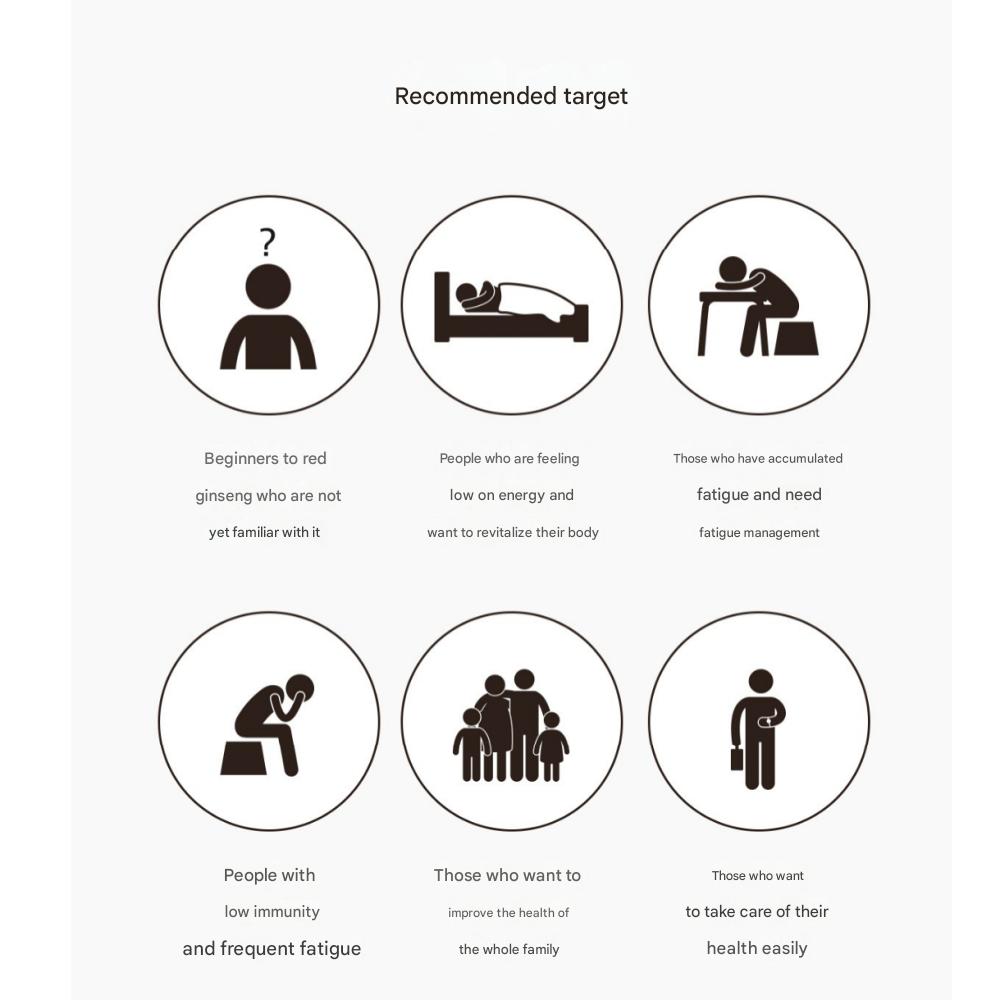 Recommended target

?

Beginners to red ginseng who are not yet familiar with it

People who are feeling low on energy and want to revitalize their body

Those who have accumulated fatigue and need fatigue management

People with low immunity and frequent fatigue

Those who want to improve the health of the whole family

Those who want to take care of their health easily